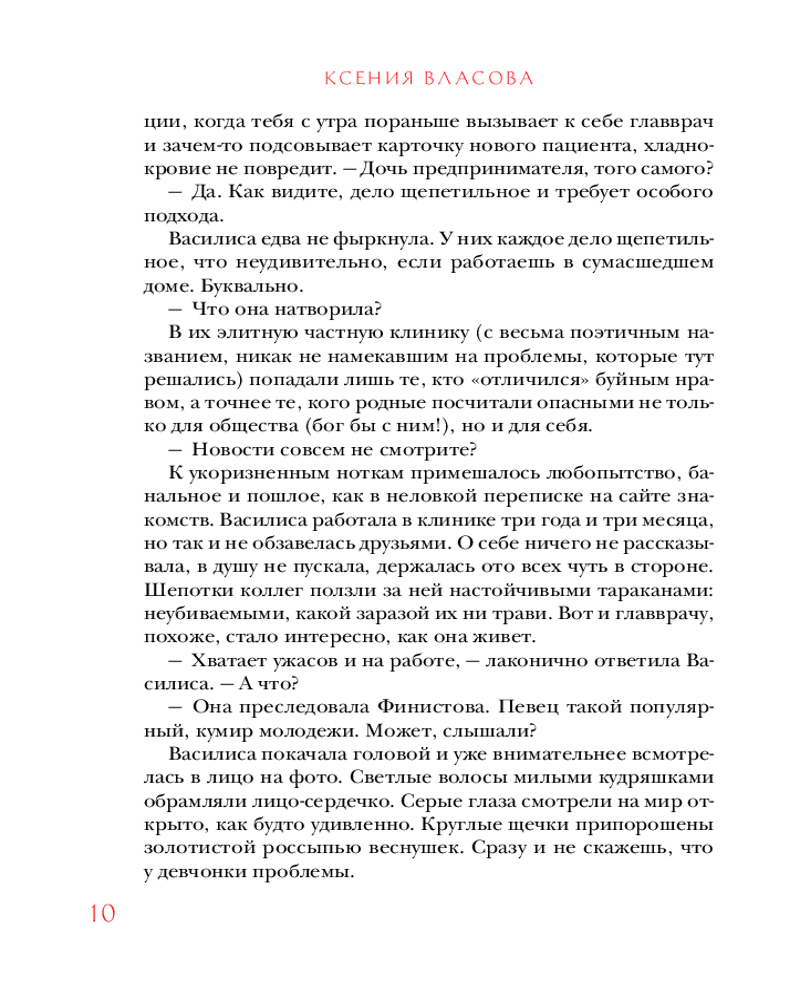 КСЕНИЯ ВЛАСОВА

ции, когда тебя с утра пораньше вызывает к себе главврач и зачем-то подсовывает карточку нового пациента, хладнокровие не повредит. — Дочь предпринимателя, того самого?

— Да. Как видите, дело щепетильное и требует особого подхода.

Василиса едва не фыркнула. У них каждое дело щепетильное, что неудивительно, если работаешь в сумасшедшем доме. Буквально.

— Что она натворила?

В их элитную частную клинику (с весьма поэтичным названием, никак не намекавшим на проблемы, которые тут решались) попадали лишь те, кто «отличился» буйным нравом, а точнее те, кого родные посчитали опасными не только для общества (бог бы с ним!), но и для себя.

— Новости совсем не смотрите?

К укоризненным ноткам примешалось любопытство, банальное и пошлое, как в неловкой переписке на сайте знакомств. Василиса работала в клинике три года и три месяца, но так и не обзавелась друзьями. О себе ничего не рассказывала, в душу не пускала, держалась ото всех чуть в стороне. Шепотки коллег ползли за ней настойчивыми тараканами: неубиваемыми, какой заразой их ни трави. Вот и главврачу, похоже, стало интересно, как она живет.

— Хватает ужасов и на работе, — лаконично ответила Василиса. — А что?

— Она преследовала Финистова. Певец такой популярный, кумир молодежи. Может, слышали?

Василиса покачала головой и уже внимательнее всмотрелась в лицо на фото. Светлые волосы милыми кудряшками обрамляли лицо-сердечко. Серые глаза смотрели на мир открыто, как будто удивленно. Круглые щечки припорошены золотистой россыпью веснушек. Сразу и не скажешь, что у девчонки проблемы.

10